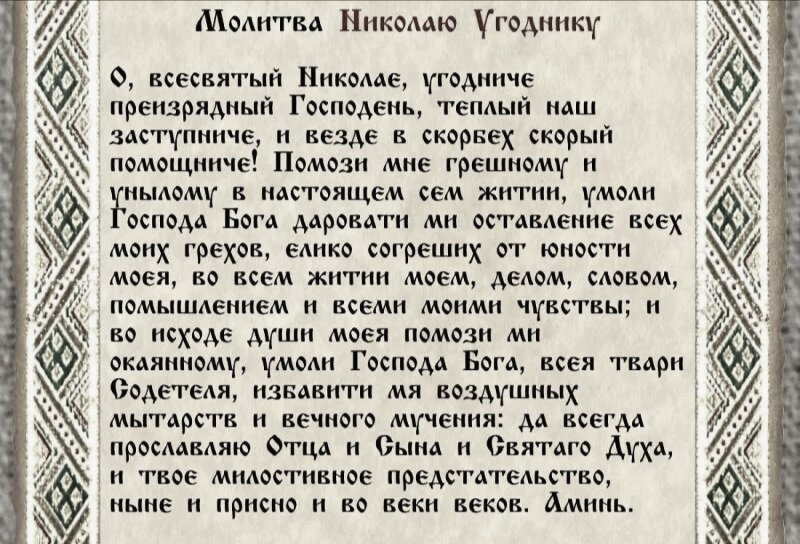 Молитва Николаю Угоднику

О, всесвятый Николае, угодниче преизрядный Господень, теплый наш заступниче, и везде в скорбех скорый помощниче! Помози мне грешному и унылому в настоящем сем житии, умоли Господа Бога даровати ми оставление всех моих грехов, елико согреших от юности моея, во всем житии моем, делом, словом, помышлением и всеми моими чувствы; и во исходе души моея помози ми окаянному, умоли Господа Бога, всея твари Содетеля, избавити мя воздушных мытарств и вечного мучения: да всегда прославляю Отца и Сына и Святаго Духа, и твое милостивное предстательство, ныне и присно и во веки веков. Аминь.